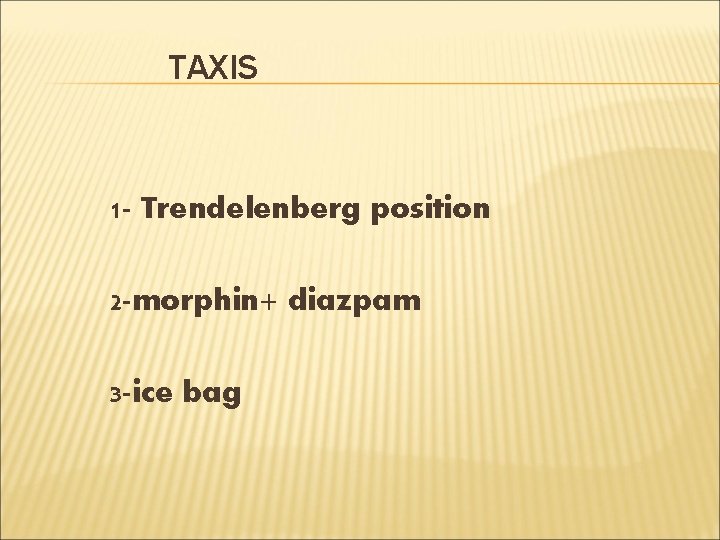 TAXIS

1- Trendelenberg position

2-morphin+ diazpam

3-ice bag